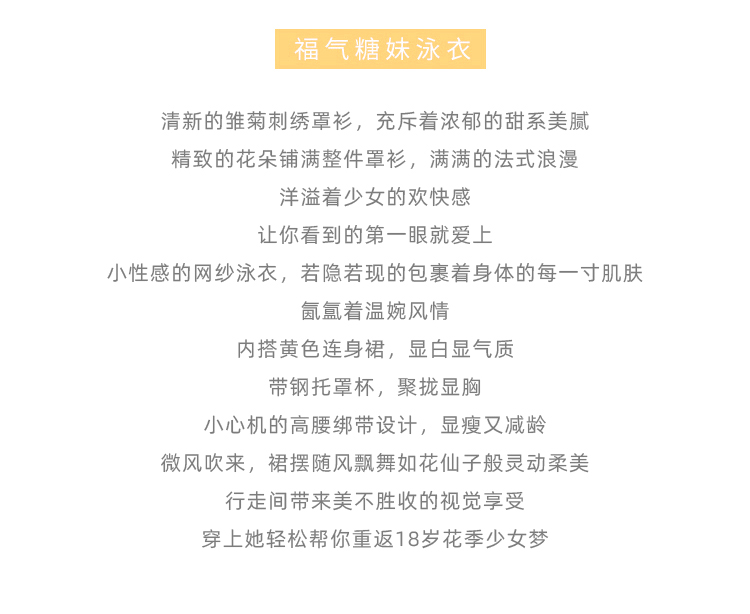 福气糖妹泳衣

清新的雏菊刺绣罩衫，充斥着浓郁的甜系美腻
精致的花朵铺满整件罩衫，满满的法式浪漫
洋溢着少女的欢快感
让你看到的第一眼就爱上
小性感的网纱泳衣，若隐若现的包裹着身体的每一寸肌肤
氤氲着温婉风情
内搭黄色连身裙，显白显气质
带钢托罩杯，聚拢显胸
小心机的高腰绑带设计，显瘦又减龄
微风吹来，裙摆随风飘舞如花仙子般灵动柔美
行走间带来美不胜收的视觉享受
穿上她轻松帮你重返18岁花季少女梦